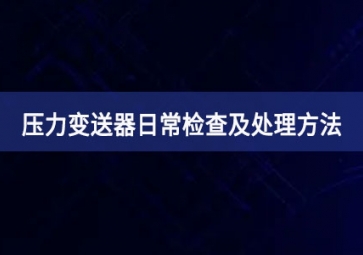 压力变送器日常检查及处理方法